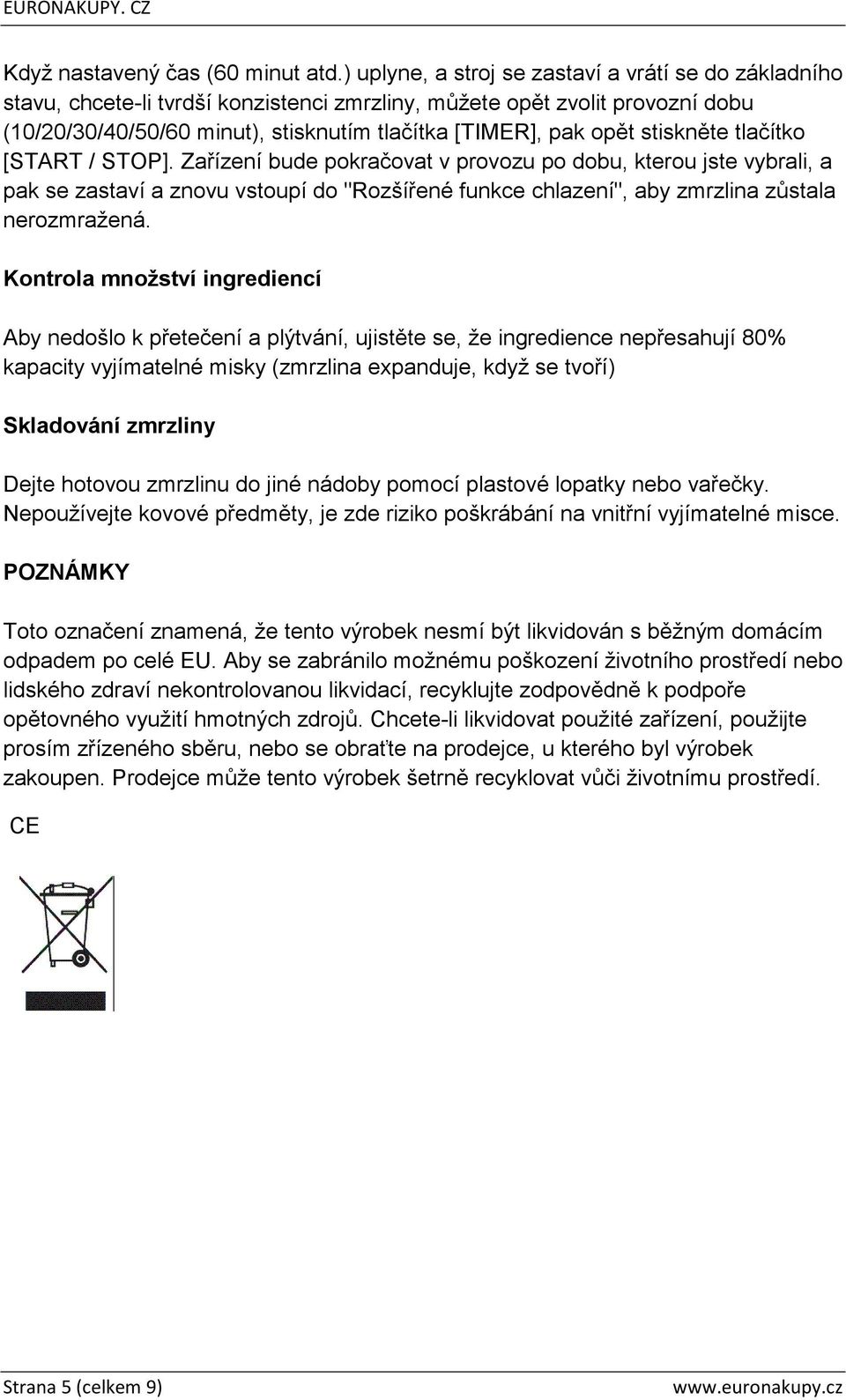 EURONAKUPY. CZ

Když nastavený čas (60 minut atd.) uplyne, a stroj se zastaví a vrátí se do základního stavu, chcete-li tvrdší konzistenci zmrzliny, můžete opět zvolit provozní dobu (10/20/30/40/50/60 minut), stisknutím tlačítka [TIMER], pak opět stiskněte tlačítko [START / STOP]. Zařízení bude pokračovat v provozu po dobu, kterou jste vybrali, a pak se zastaví a znovu vstoupí do "Rozšířené funkce chlazení", aby zmrzlina zůstala nerozmražená.

Kontrola množství ingrediencí

Aby nedošlo k přetečení a plýtvání, ujistěte se, že ingredience nepřesahují 80% kapacity vyjímatelné misky (zmrzlina expanduje, když se tvoří)

Skladování zmrzliny

Dejte hotovou zmrzlinu do jiné nádoby pomocí plastové lopatky nebo vařečky. Nepoužívejte kovové předměty, je zde riziko poškrábání na vnitřní vyjímatelné misce.

POZNÁMKY

Toto označení znamená, že tento výrobek nesmí být likvidován s běžným domácím odpadem po celé EU. Aby se zabránilo možnému poškození životního prostředí nebo lidského zdraví nekontrolovanou likvidací, recyklujte zodpovědně k podpoře opětovného využití hmotných zdrojů. Chcete-li likvidovat použité zařízení, použijte prosím zřízeného sběru, nebo se obraťte na prodejce, u kterého byl výrobek zakoupen. Prodejce může tento výrobek šetrně recyklovat vůči životnímu prostředí.

CE

Strana 5 (celkem 9) www.euronakupy.cz